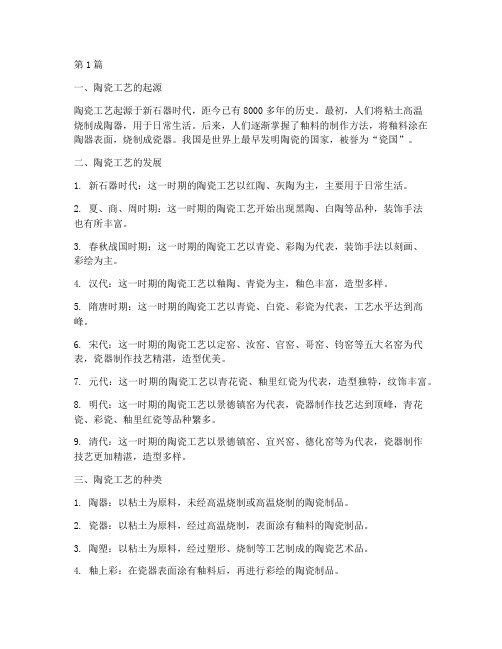 第1篇

一、陶瓷工艺的起源

陶瓷工艺起源于新石器时代，距今已有8000多年的历史。最初，人们将粘土高温烧制成陶器，用于日常生活。后来，人们逐渐掌握了釉料的制作方法，将釉料涂在陶器表面，烧制成瓷器。我国是世界上最早发明陶瓷的国家，被誉为“瓷国”。

二、陶瓷工艺的发展

1. 新石器时代：这一时期的陶瓷工艺以红陶、灰陶为主，主要用于日常生活。

2. 夏、商、周时期：这一时期的陶瓷工艺开始出现黑陶、白陶等品种，装饰手法也有所丰富。

3. 春秋战国时期：这一时期的陶瓷工艺以青瓷、彩陶为代表，装饰手法以刻画、彩绘为主。

4. 汉代：这一时期的陶瓷工艺以釉陶、青瓷为主，釉色丰富，造型多样。

5. 隋唐时期：这一时期的陶瓷工艺以青瓷、白瓷、彩瓷为代表，工艺水平达到高峰。

6. 宋代：这一时期的陶瓷工艺以定窑、汝窑、官窑、哥窑、钧窑等五大名窑为代表，瓷器制作技艺精湛，造型优美。

7. 元代：这一时期的陶瓷工艺以青花瓷、釉里红瓷为代表，造型独特，纹饰丰富。

8. 明代：这一时期的陶瓷工艺以景德镇窑为代表，瓷器制作技艺达到顶峰，青花瓷、彩瓷、釉里红瓷等品种繁多。

9. 清代：这一时期的陶瓷工艺以景德镇窑、宜兴窑、德化窑等为代表，瓷器制作技艺更加精湛，造型多样。

三、陶瓷工艺的种类

1. 陶器：以粘土为原料，未经高温烧制或高温烧制的陶瓷制品。

2. 瓷器：以粘土为原料，经过高温烧制，表面涂有釉料的陶瓷制品。

3. 陶塑：以粘土为原料，经过塑形、烧制等工艺制成的陶瓷艺术品。

4. 釉上彩：在瓷器表面涂有釉料后，再进行彩绘的陶瓷制品。